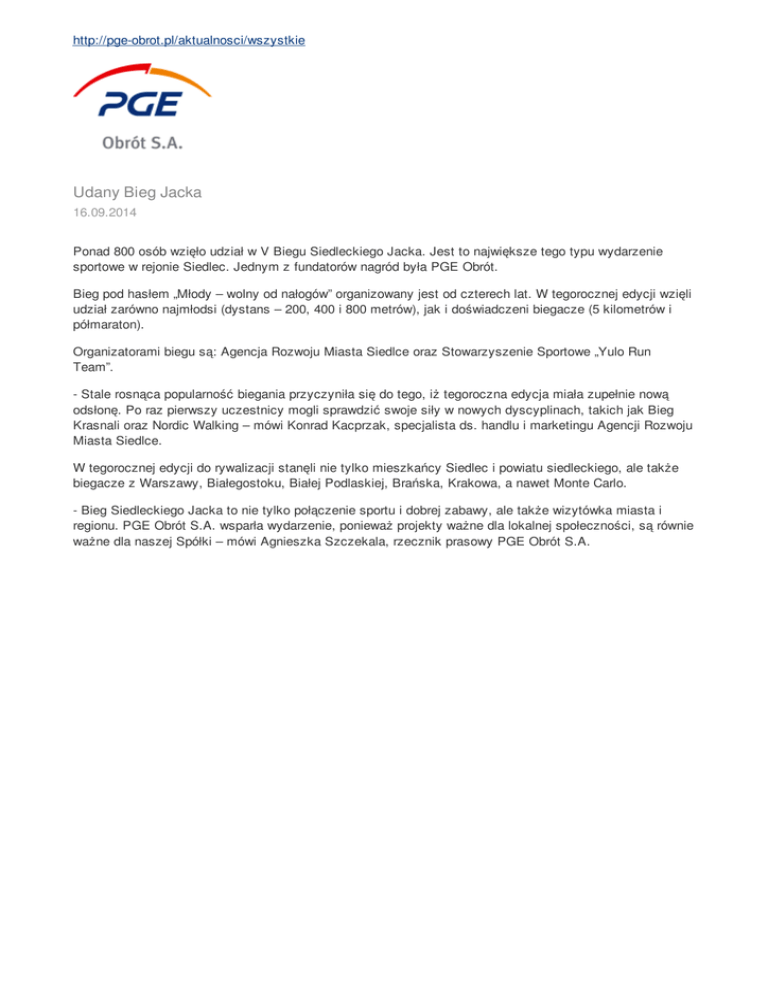 http://pge-obrot.pl/aktualnosci/wszystkie

PGE

Obrót S.A.

Udany Bieg Jacka
16.09.2014

Ponad 800 osób wzięło udział w V Biegu Siedleckiego Jacka. Jest to największe tego typu wydarzenie sportowe w rejonie Siedlec. Jednym z fundatorów nagród była PGE Obrót.

Bieg pod hasłem „Młody – wolny od nałogów" organizowany jest od czterech lat. W tegorocznej edycji wzięli udział zarówno najmłodsi (dystans – 200, 400 i 800 metrów), jak i doświadczeni biegacze (5 kilometrów i półmaraton).

Organizatorami biegu są: Agencja Rozwoju Miasta Siedlce oraz Stowarzyszenie Sportowe „Yulo Run Team".

- Stale rosnąca popularność biegania przyczyniła się do tego, iż tegoroczna edycja miała zupełnie nową odsłonę. Po raz pierwszy uczestnicy mogli sprawdzić swoje siły w nowych dyscyplinach, takich jak Bieg Krasnali oraz Nordic Walking – mówi Konrad Kacprzak, specjalista ds. handlu i marketingu Agencji Rozwoju Miasta Siedlce.

W tegorocznej edycji do rywalizacji stanęli nie tylko mieszkańcy Siedlec i powiatu siedleckiego, ale także biegacze z Warszawy, Białegostoku, Białej Podlaskiej, Brańska, Krakowa, a nawet Monte Carlo.

- Bieg Siedleckiego Jacka to nie tylko połączenie sportu i dobrej zabawy, ale także wizytówka miasta i regionu. PGE Obrót S.A. wsparła wydarzenie, ponieważ projekty ważne dla lokalnej społeczności, są równie ważne dla naszej Spółki – mówi Agnieszka Szczekala, rzecznik prasowy PGE Obrót S.A.